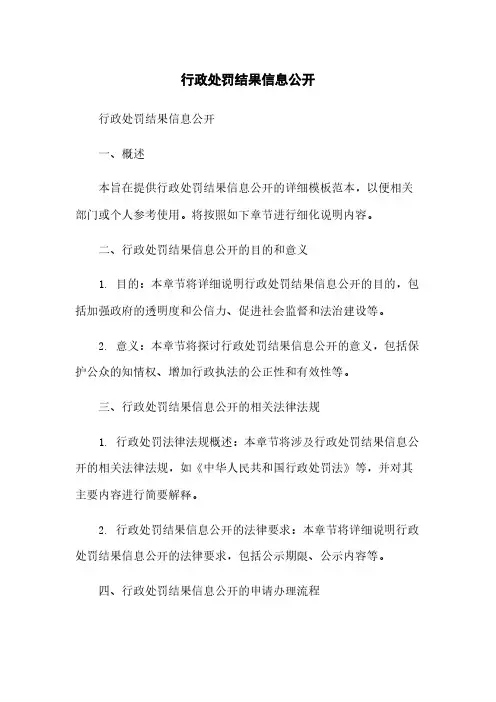 行政处罚结果信息公开

行政处罚结果信息公开

一、概述

本旨在提供行政处罚结果信息公开的详细模板范本，以便相关部门或个人参考使用。将按照如下章节进行细化说明内容。

二、行政处罚结果信息公开的目的和意义

1. 目的：本章节将详细说明行政处罚结果信息公开的目的，包括加强政府的透明度和公信力、促进社会监督和法治建设等。

2. 意义：本章节将探讨行政处罚结果信息公开的意义，包括保护公众的知情权、增加行政执法的公正性和有效性等。

三、行政处罚结果信息公开的相关法律法规

1. 行政处罚法律法规概述：本章节将涉及行政处罚结果信息公开的相关法律法规，如《中华人民共和国行政处罚法》等，并对其主要内容进行简要解释。

2. 行政处罚结果信息公开的法律要求：本章节将详细说明行政处罚结果信息公开的法律要求，包括公示期限、公示内容等。

四、行政处罚结果信息公开的申请办理流程